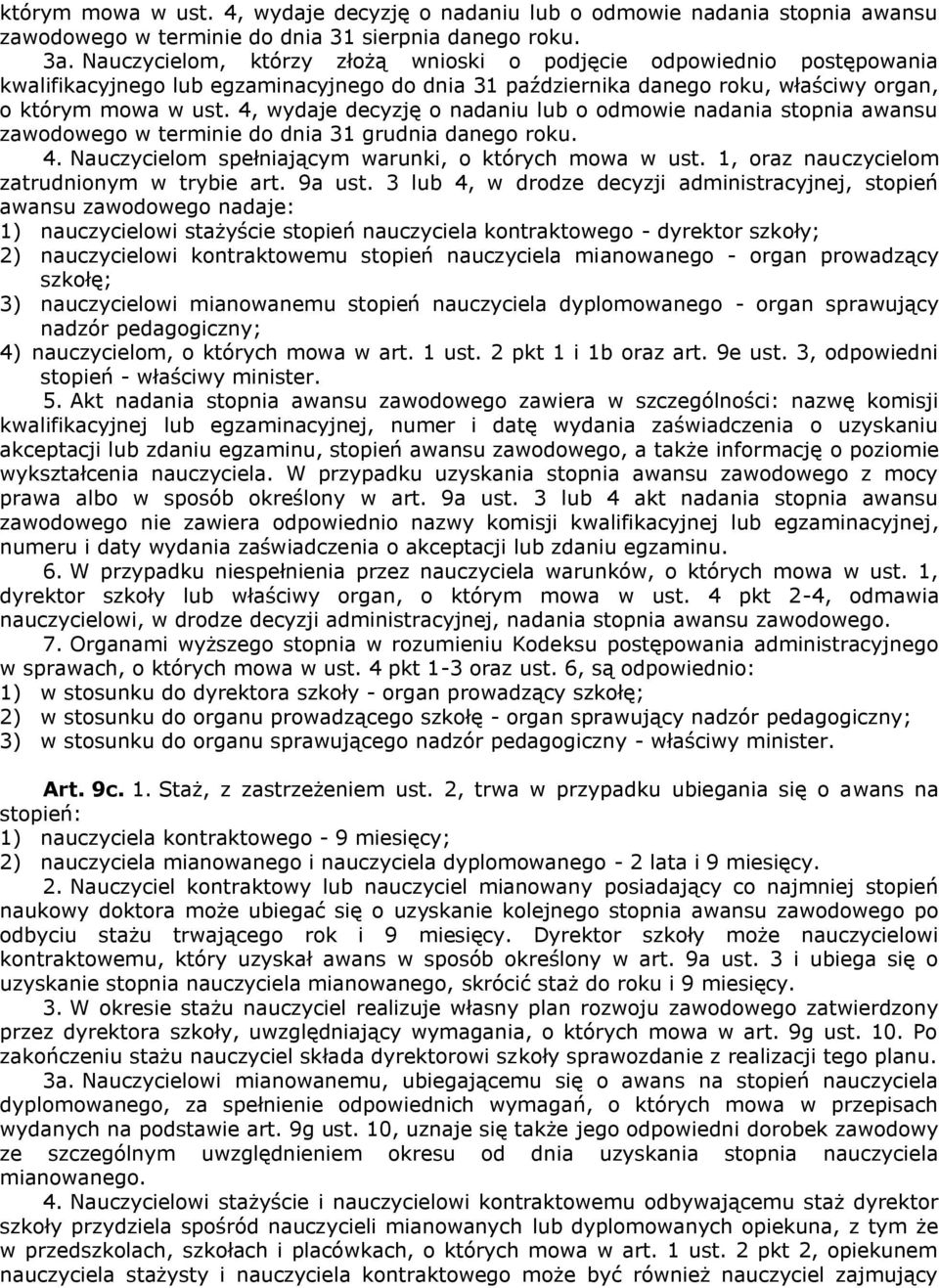 którym mowa w ust. 4, wydaje decyzję o nadaniu lub o odmowie nadania stopnia awansu zawodowego w terminie do dnia 31 sierpnia danego roku.

3a. Nauczycielom, którzy złożą wnioski o podjęcie odpowiednio postępowania kwalifikacyjnego lub egzaminacyjnego do dnia 31 października danego roku, właściwy organ, o którym mowa w ust. 4, wydaje decyzję o nadaniu lub o odmowie nadania stopnia awansu zawodowego w terminie do dnia 31 grudnia danego roku.

4. Nauczycielom spełniającym warunki, o których mowa w ust. 1, oraz nauczycielom zatrudnionym w trybie art. 9a ust. 3 lub 4, w drodze decyzji administracyjnej, stopień awansu zawodowego nadaje:
1) nauczycielowi stażyście stopień nauczyciela kontraktowego - dyrektor szkoły;
2) nauczycielowi kontraktowemu stopień nauczyciela mianowanego - organ prowadzący szkołę;
3) nauczycielowi mianowanemu stopień nauczyciela dyplomowanego - organ sprawujący nadzór pedagogiczny;
4) nauczycielom, o których mowa w art. 1 ust. 2 pkt 1 i 1b oraz art. 9e ust. 3, odpowiedni stopień - właściwy minister.

5. Akt nadania stopnia awansu zawodowego zawiera w szczególności: nazwę komisji kwalifikacyjnej lub egzaminacyjnej, numer i datę wydania zaświadczenia o uzyskaniu akceptacji lub zdaniu egzaminu, stopień awansu zawodowego, a także informację o poziomie wykształcenia nauczyciela. W przypadku uzyskania stopnia awansu zawodowego z mocy prawa albo w sposób określony w art. 9a ust. 3 lub 4 akt nadania stopnia awansu zawodowego nie zawiera odpowiednio nazwy komisji kwalifikacyjnej lub egzaminacyjnej, numeru i daty wydania zaświadczenia o akceptacji lub zdaniu egzaminu.

6. W przypadku niespełnienia przez nauczyciela warunków, o których mowa w ust. 1, dyrektor szkoły lub właściwy organ, o którym mowa w ust. 4 pkt 2-4, odmawia nauczycielowi, w drodze decyzji administracyjnej, nadania stopnia awansu zawodowego.

7. Organami wyższego stopnia w rozumieniu Kodeksu postępowania administracyjnego w sprawach, o których mowa w ust. 4 pkt 1-3 oraz ust. 6, są odpowiednio:
1) w stosunku do dyrektora szkoły - organ prowadzący szkołę;
2) w stosunku do organu prowadzącego szkołę - organ sprawujący nadzór pedagogiczny;
3) w stosunku do organu sprawującego nadzór pedagogiczny - właściwy minister.

Art. 9c. 1. Staż, z zastrzeżeniem ust. 2, trwa w przypadku ubiegania się o awans na stopień:
1) nauczyciela kontraktowego - 9 miesięcy;
2) nauczyciela mianowanego i nauczyciela dyplomowanego - 2 lata i 9 miesięcy.

2. Nauczyciel kontraktowy lub nauczyciel mianowany posiadający co najmniej stopień naukowy doktora może ubiegać się o uzyskanie kolejnego stopnia awansu zawodowego po odbyciu stażu trwającego rok i 9 miesięcy. Dyrektor szkoły może nauczycielowi kontraktowemu, który uzyskał awans w sposób określony w art. 9a ust. 3 i ubiega się o uzyskanie stopnia nauczyciela mianowanego, skrócić staż do roku i 9 miesięcy.

3. W okresie stażu nauczyciel realizuje własny plan rozwoju zawodowego zatwierdzony przez dyrektora szkoły, uwzględniający wymagania, o których mowa w art. 9g ust. 10. Po zakończeniu stażu nauczyciel składa dyrektorowi szkoły sprawozdanie z realizacji tego planu.

3a. Nauczycielowi mianowanemu, ubiegającemu się o awans na stopień nauczyciela dyplomowanego, za spełnienie odpowiednich wymagań, o których mowa w przepisach wydanych na podstawie art. 9g ust. 10, uznaje się także jego odpowiedni dorobek zawodowy ze szczególnym uwzględnieniem okresu od dnia uzyskania stopnia nauczyciela mianowanego.

4. Nauczycielowi stażyście i nauczycielowi kontraktowemu odbywającemu staż dyrektor szkoły przydziela spośród nauczycieli mianowanych lub dyplomowanych opiekuna, z tym że w przedszkolach, szkołach i placówkach, o których mowa w art. 1 ust. 2 pkt 2, opiekunem nauczyciela stażysty i nauczyciela kontraktowego może być również nauczyciel zajmujący